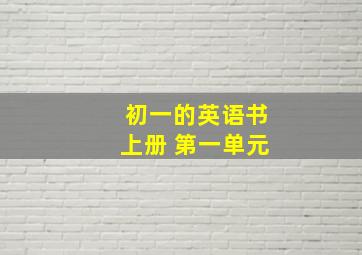 初一的英语书
上册 第一单元